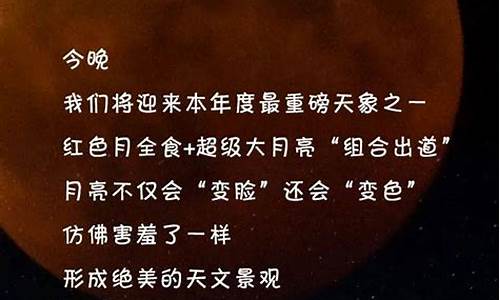 今晚

我们将迎来本年度最重磅天象之一

红色月全食+超级大月亮“组合出道”

月亮不仅会“变脸”还会“变色”

仿佛害羞了一样

形成绝美的天文景观